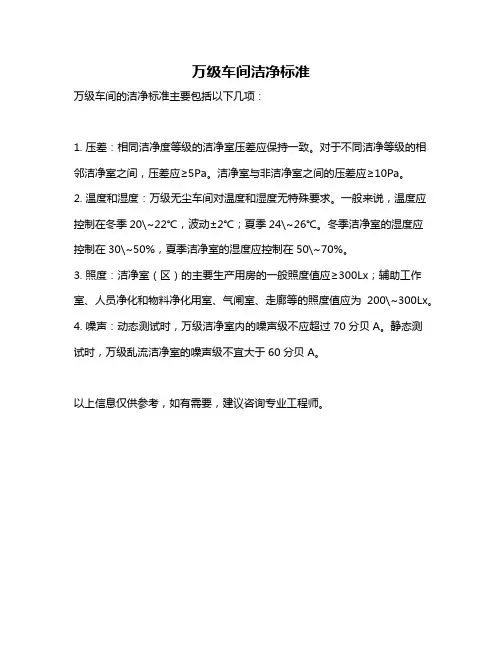 万级车间洁净标准

万级车间的洁净标准主要包括以下几项：

1. 压差：相同洁净度等级的洁净室压差应保持一致。对于不同洁净等级的相邻洁净室之间，压差应≥5Pa。洁净室与非洁净室之间的压差应≥10Pa。

2. 温度和湿度：万级无尘车间对温度和湿度无特殊要求。一般来说，温度应控制在冬季 20\~22°C，波动±2°C；夏季 24\~26°C。冬季洁净室的湿度应控制在 30\~50%，夏季洁净室的湿度应控制在 50\~70%。

3. 照度：洁净室（区）的主要生产用房的一般照度值应≥300Lx；辅助工作室、人员净化和物料净化用室、气闸室、走廊等的照度值应为 200\~300Lx。

4. 噪声：动态测试时，万级洁净室内的噪声级不应超过 70 分贝 A。静态测试时，万级乱流洁净室的噪声级不宜大于 60 分贝 A。

以上信息仅供参考，如有需要，建议咨询专业工程师。